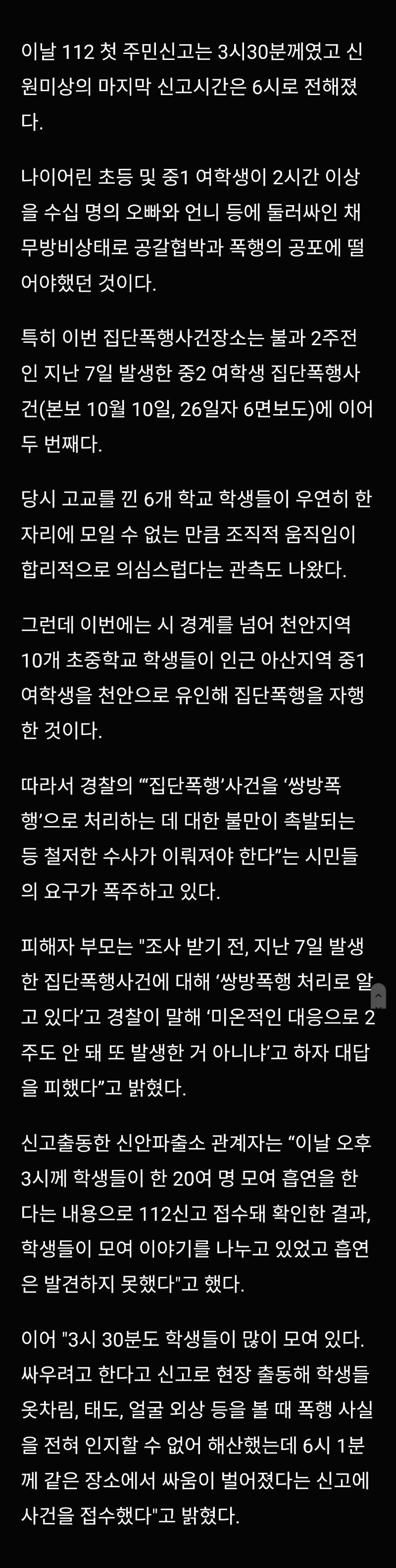 이날 112 첫 주민신고는 3시30분께였고 신원미상의 마지막 신고시간은 6시로 전해졌다.

나이어린 초등 및 중1 여학생이 2시간 이상을 수십 명의 오빠와 언니 등에 둘러싸인 채 무방비상태로 공갈협박과 폭행의 공포에 떨어야했던 것이다.

특히 이번 집단폭행사건장소는 불과 2주전인 지난 7일 발생한 중2 여학생 집단폭행사건(본보 10월 10일, 26일자 6면보도)에 이어 두 번째다.

당시 고교를 낀 6개 학교 학생들이 우연히 한자리에 모일 수 없는 만큼 조직적 움직임이 합리적으로 의심스럽다는 관측도 나왔다.

그런데 이번에는 시 경계를 넘어 천안지역 10개 초중학교 학생들이 인근 아산지역 중1 여학생을 천안으로 유인해 집단폭행을 자행한 것이다.

따라서 경찰의 “‘집단폭행’사건을 ‘쌍방폭행’으로 처리하는 데 대한 불만이 촉발되는 등 철저한 수사가 이뤄져야 한다”는 시민들의 요구가 폭주하고 있다.

피해자 부모는 "조사 받기 전, 지난 7일 발생한 집단폭행사건에 대해 ‘쌍방폭행 처리로 알고 있다’고 경찰이 말해 ‘미온적인 대응으로 2주도 안 돼 또 발생한 거 아니냐’고 하자 대답을 피했다”고 밝혔다.

신고출동한 신안파출소 관계자는 “이날 오후 3시께 학생들이 한 20여 명 모여 흡연을 한다는 내용으로 112신고 접수돼 확인한 결과, 학생들이 모여 이야기를 나누고 있었고 흡연은 발견하지 못했다"고 했다.

이어 "3시 30분도 학생들이 많이 모여 있다. 싸우려고 한다고 신고로 현장 출동해 학생들 옷차림, 태도, 얼굴 외상 등을 볼 때 폭행 사실을 전혀 인지할 수 없어 해산했는데 6시 1분께 같은 장소에서 싸움이 벌어졌다는 신고에 사건을 접수했다"고 밝혔다.